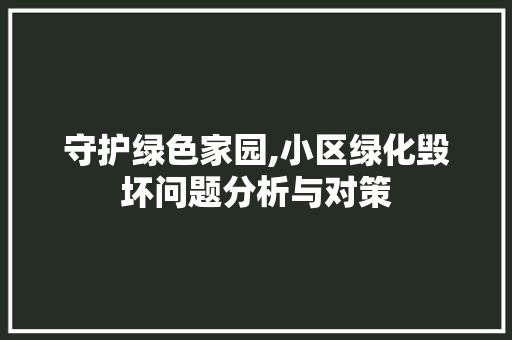 守护绿色家园,小区绿化毁坏问题分析与对策